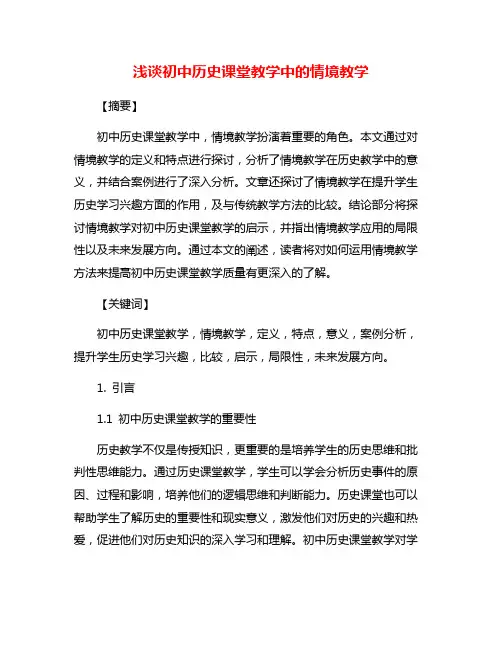 浅谈初中历史课堂教学中的情境教学

【摘要】

初中历史课堂教学中，情境教学扮演着重要的角色。本文通过对情境教学的定义和特点进行探讨，分析了情境教学在历史教学中的意义，并结合案例进行了深入分析。文章还探讨了情境教学在提升学生历史学习兴趣方面的作用，及与传统教学方法的比较。结论部分将探讨情境教学对初中历史课堂教学的启示，并指出情境教学应用的局限性以及未来发展方向。通过本文的阐述，读者将对如何运用情境教学方法来提高初中历史课堂教学质量有更深入的了解。

【关键词】

初中历史课堂教学，情境教学，定义，特点，意义，案例分析，提升学生历史学习兴趣，比较，启示，局限性，未来发展方向。

1. 引言

1.1 初中历史课堂教学的重要性

历史教学不仅是传授知识，更重要的是培养学生的历史思维和批判性思维能力。通过历史课堂教学，学生可以学会分析历史事件的原因、过程和影响，培养他们的逻辑思维和判断能力。历史课堂也可以帮助学生了解历史的重要性和现实意义，激发他们对历史的兴趣和热爱，促进他们对历史知识的深入学习和理解。初中历史课堂教学对学